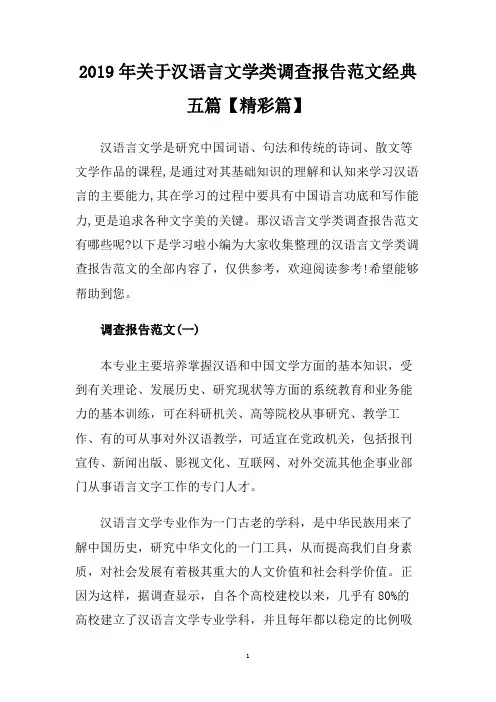 2019年关于汉语言文学类调查报告范文经典五篇【精彩篇】

汉语言文学是研究中国词语、句法和传统的诗词、散文等文学作品的课程,是通过对其基础知识的理解和认知来学习汉语言的主要能力,其在学习的过程中要具有中国语言功底和写作能力,更是追求各种文字美的关键。那汉语言文学类调查报告范文有哪些呢?以下是学习啦小编为大家收集整理的汉语言文学类调查报告范文的全部内容了，仅供参考，欢迎阅读参考!希望能够帮助到您。

调查报告范文(一)

本专业主要培养掌握汉语和中国文学方面的基本知识，受到有关理论、发展历史、研究现状等方面的系统教育和业务能力的基本训练，可在科研机关、高等院校从事研究、教学工作、有的可从事对外汉语教学，可适宜在党政机关，包括报刊宣传、新闻出版、影视文化、互联网、对外交流其他企事业部门从事语言文字工作的专门人才。

汉语言文学专业作为一门古老的学科，是中华民族用来了解中国历史，研究中华文化的一门工具，从而提高我们自身素质，对社会发展有着极其重大的人文价值和社会科学价值。正因为这样，据调查显示，自各个高校建校以来，几乎有80%的高校建立了汉语言文学专业学科，并且每年都以稳定的比例吸

1